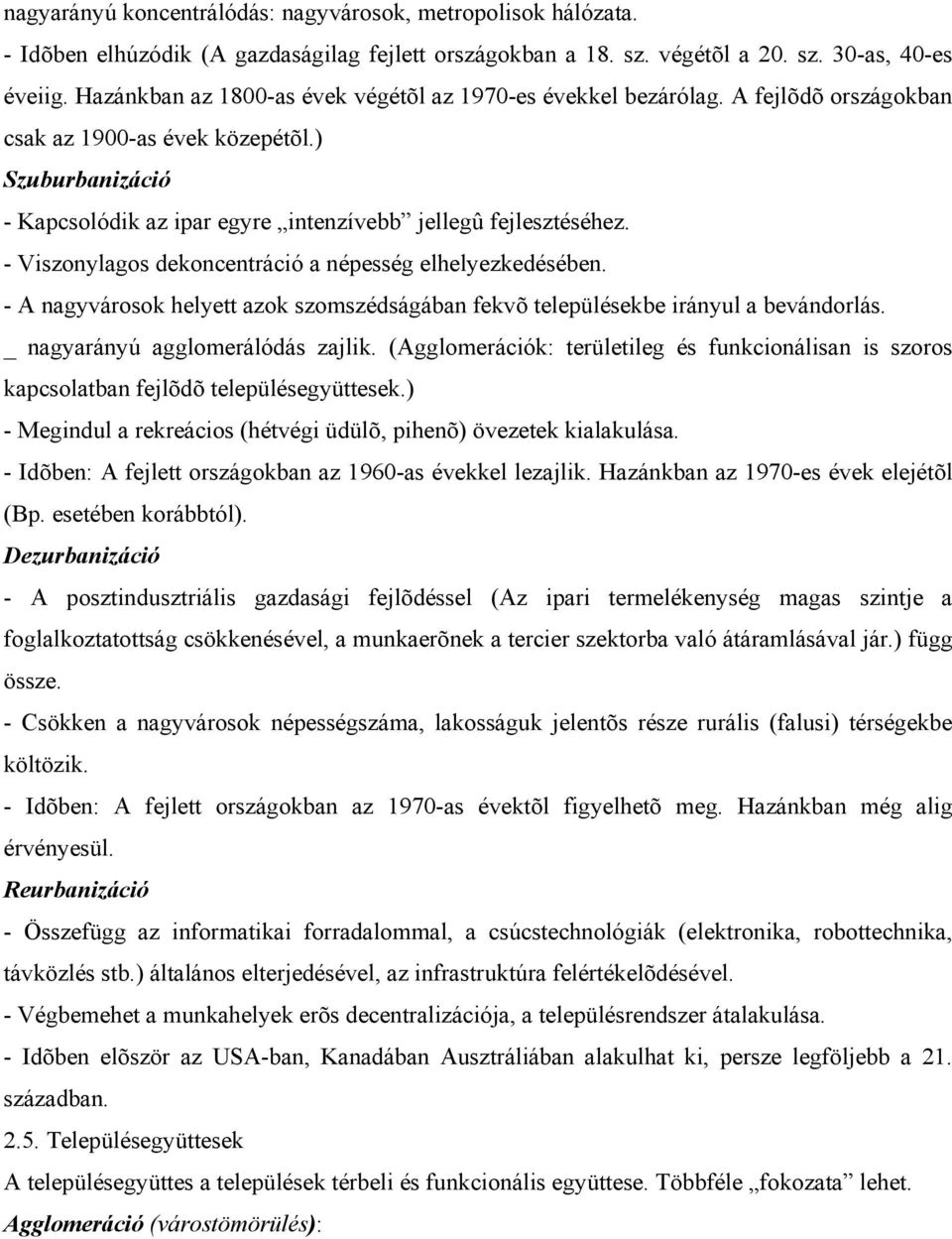 nagyarányú koncentrálódás: nagyvárosok, metropolisok hálózata.

- Idõben elhúzódik (A gazdaságilag fejlett országokban a 18. sz. végétõl a 20. sz. 30-as, 40-es éveiig. Hazánkban az 1800-as évek végétõl az 1970-es évekkel bezárólag. A fejlõdõ országokban csak az 1900-as évek közepétõl.)

Szuburbanizáció

- Kapcsolódik az ipar egyre „intenzívebb” jellegû fejlesztéséhez.

- Viszonylagos dekoncentráció a népesség elhelyezkedésében.

- A nagyvárosok helyett azok szomszédságában fekvõ településekbe irányul a bevándorlás.

_ nagyarányú agglomerálódás zajlik. (Agglomerációk: területileg és funkcionálisan is szoros kapcsolatban fejlõdõ településegyüttesek.)

- Megindul a rekreácios (hétvégi üdülõ, pihenõ) övezetek kialakulása.

- Idõben: A fejlett országokban az 1960-as évekkel lezajlik. Hazánkban az 1970-es évek elejétõl (Bp. esetében korábbtól).

Dezurbanizáció

- A posztindusztriális gazdasági fejlõdéssel (Az ipari termelékenység magas szintje a foglalkoztatottság csökkenésével, a munkaerõnek a tercier szektorba való átáramlásával jár.) függ össze.

- Csökken a nagyvárosok népességszáma, lakosságuk jelentõs része rurális (falusi) térségekbe költözik.

- Idõben: A fejlett országokban az 1970-as évektõl figyelhetõ meg. Hazánkban még alig érvényesül.

Reurbanizáció

- Összefügg az informatikai forradalommal, a csúcstechnológiák (elektronika, robottechnika, távközlés stb.) általános elterjedésével, az infrastruktúra felértékelõdésével.

- Végbemehet a munkahelyek erõs decentralizációja, a településrendszer átalakulása.

- Idõben elõször az USA-ban, Kanadában Ausztráliában alakulhat ki, persze legföljebb a 21. században.

2.5. Településegyüttesek

A településegyüttes a települések térbeli és funkcionális együttese. Többféle „fokozata” lehet.

Agglomeráció (várostömörülés):